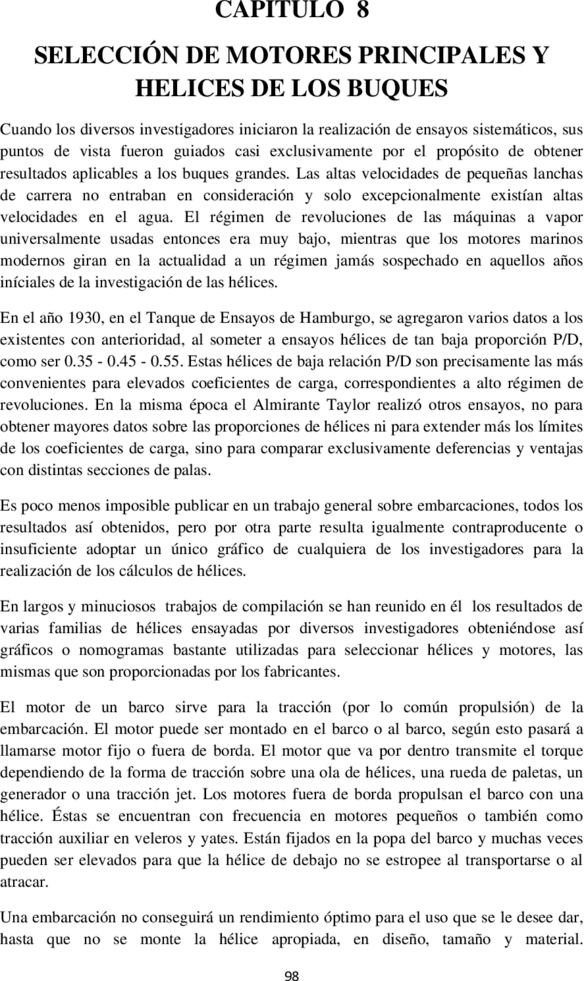 CAPITULO 8

SELECCIÓN DE MOTORES PRINCIPALES Y HELICES DE LOS BUQUES

Cuando los diversos investigadores iniciaron la realización de ensayos sistemáticos, sus puntos de vista fueron guiados casi exclusivamente por el propósito de obtener resultados aplicables a los buques grandes. Las altas velocidades de pequeñas lanchas de carrera no entraban en consideración y solo excepcionalmente existían altas velocidades en el agua. El régimen de revoluciones de las máquinas a vapor universalmente usadas entonces era muy bajo, mientras que los motores marinos modernos giran en la actualidad a un régimen jamás sospechado en aquellos años iníciales de la investigación de las hélices.

En el año 1930, en el Tanque de Ensayos de Hamburgo, se agregaron varios datos a los existentes con anterioridad, al someter a ensayos hélices de tan baja proporción P/D, como ser 0.35 - 0.45 - 0.55. Estas hélices de baja relación P/D son precisamente las más convenientes para elevados coeficientes de carga, correspondientes a alto régimen de revoluciones. En la misma época el Almirante Taylor realizó otros ensayos, no para obtener mayores datos sobre las proporciones de hélices ni para extender más los límites de los coeficientes de carga, sino para comparar exclusivamente deferencias y ventajas con distintas secciones de palas.

Es poco menos imposible publicar en un trabajo general sobre embarcaciones, todos los resultados así obtenidos, pero por otra parte resulta igualmente contraproducente o insuficiente adoptar un único gráfico de cualquiera de los investigadores para la realización de los cálculos de hélices.

En largos y minuciosos trabajos de compilación se han reunido en él los resultados de varias familias de hélices ensayadas por diversos investigadores obteniéndose así gráficos o nomogramas bastante utilizadas para seleccionar hélices y motores, las mismas que son proporcionadas por los fabricantes.

El motor de un barco sirve para la tracción (por lo común propulsión) de la embarcación. El motor puede ser montado en el barco o al barco, según esto pasará a llamarse motor fijo o fuera de borda. El motor que va por dentro transmite el torque dependiendo de la forma de tracción sobre una ola de hélices, una rueda de paletas, un generador o una tracción jet. Los motores fuera de borda propulsan el barco con una hélice. Éstas se encuentran con frecuencia en motores pequeños o también como tracción auxiliar en veleros y yates. Están fijados en la popa del barco y muchas veces pueden ser elevados para que la hélice de debajo no se estropee al transportarse o al atracar.

Una embarcación no conseguirá un rendimiento óptimo para el uso que se le desee dar, hasta que no se monte la hélice apropiada, en diseño, tamaño y material.

98